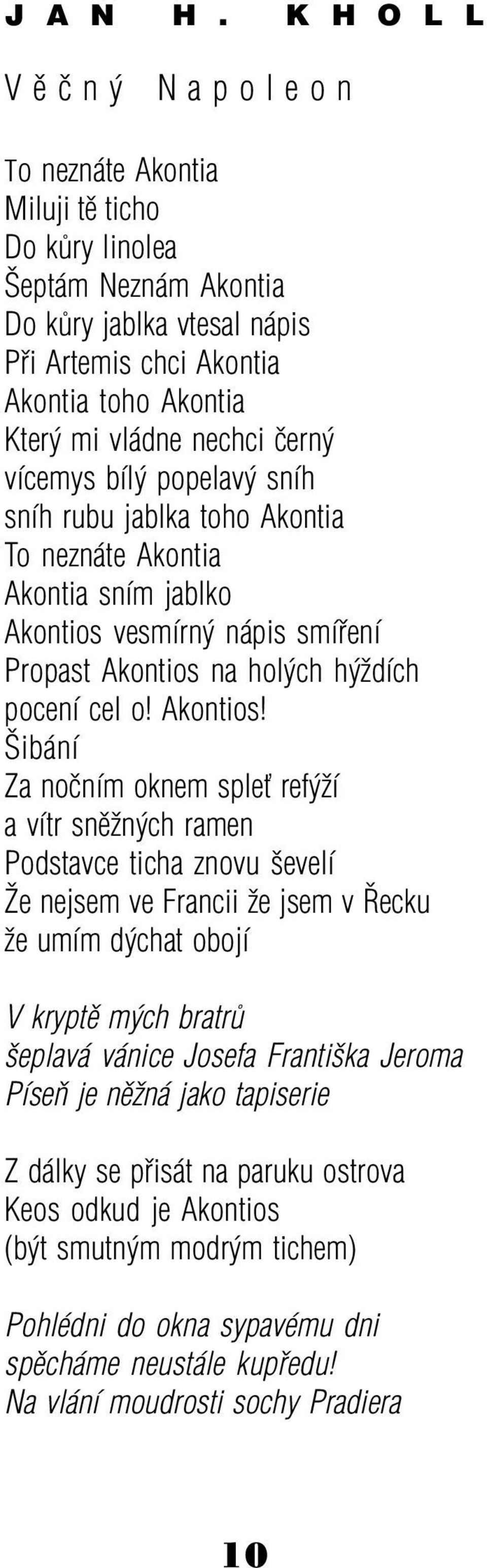 JAN H. KHOLL

Věčný Napoleon

To neznáte Akontia
Miluji tě ticho
Do kůry linolea
Šeptám Neznám Akontia
Do kůry jablka vtesal nápis
Při Artemis chci Akontia
Akontia toho Akontia
Který mi vládne nechci černý
vícemys bílý popelavý sníh
sníh rubu jablka toho Akontia
To neznáte Akontia
Akontia sním jablko
Akontios vesmírný nápis smíření
Propast Akontios na holých hýždích
pocení cel o! Akontios!
Šibání
Za nočním oknem spleť refýží
a vítr sněžných ramen
Podstavce ticha znovu ševelí
Že nejsem ve Francii že jsem v Řecku
že umím dýchat obojí

V kryptě mých bratrů
šeplavá vánice Josefa Františka Jeroma
Píseň je něžná jako tapiserie

Z dálky se přisát na paruku ostrova
Keos odkud je Akontios
(být smutným modrým tichem)

Pohlédni do okna sypavému dni
spěcháme neustále kupředu!
Na vlání moudrosti sochy Pradiera

10